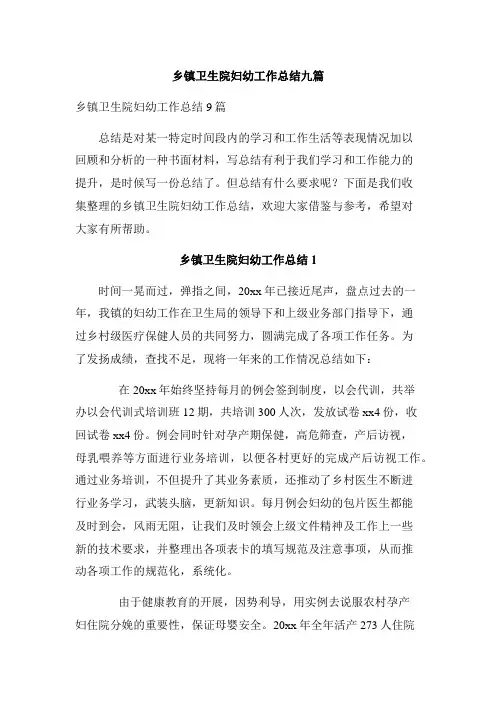 乡镇卫生院妇幼工作总结九篇

乡镇卫生院妇幼工作总结 9 篇

总结是对某一特定时间段内的学习和工作生活等表现情况加以回顾和分析的一种书面材料，写总结有利于我们学习和工作能力的提升，是时候写一份总结了。但总结有什么要求呢？下面是我们收集整理的乡镇卫生院妇幼工作总结，欢迎大家借鉴与参考，希望对大家有所帮助。

乡镇卫生院妇幼工作总结 1

时间一晃而过，弹指之间，20xx 年已接近尾声，盘点过去的一年，我镇的妇幼工作在卫生局的领导下和上级业务部门指导下，通过乡村级医疗保健人员的共同努力，圆满完成了各项工作任务。为了发扬成绩，查找不足，现将一年来的工作情况总结如下：

在 20xx 年始终坚持每月的例会签到制度，以会代训，共举办以会代训式培训班 12 期，共培训 300 人次，发放试卷 xx4 份，收回试卷 xx4 份。例会同时针对孕产期保健，高危筛查，产后访视，母乳喂养等方面进行业务培训，以便各村更好的完成产后访视工作。通过业务培训，不但提升了其业务素质，还推动了乡村医生不断进行业务学习，武装头脑，更新知识。每月例会妇幼的包片医生都能及时到会，风雨无阻，让我们及时领会上级文件精神及工作上一些新的技术要求，并整理出各项表卡的填写规范及注意事项，从而推动各项工作的规范化，系统化。

由于健康教育的开展，因势利导，用实例去说服农村孕产妇住院分娩的重要性，保证母婴安全。20xx 年全年活产 273 人住院